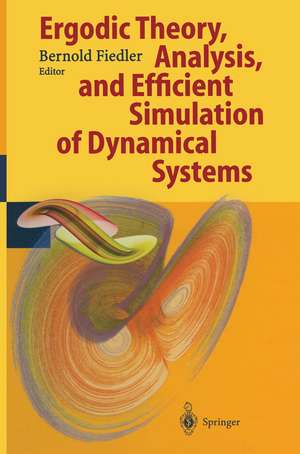 Ergodic Theory, Analysis, and Efficient Simulation of Dynamical Systems

Bernold Fiedler
Editor

Springer